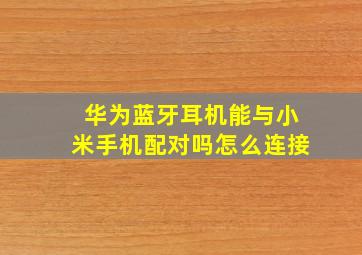 华为蓝牙耳机能与小米手机配对吗怎么连接